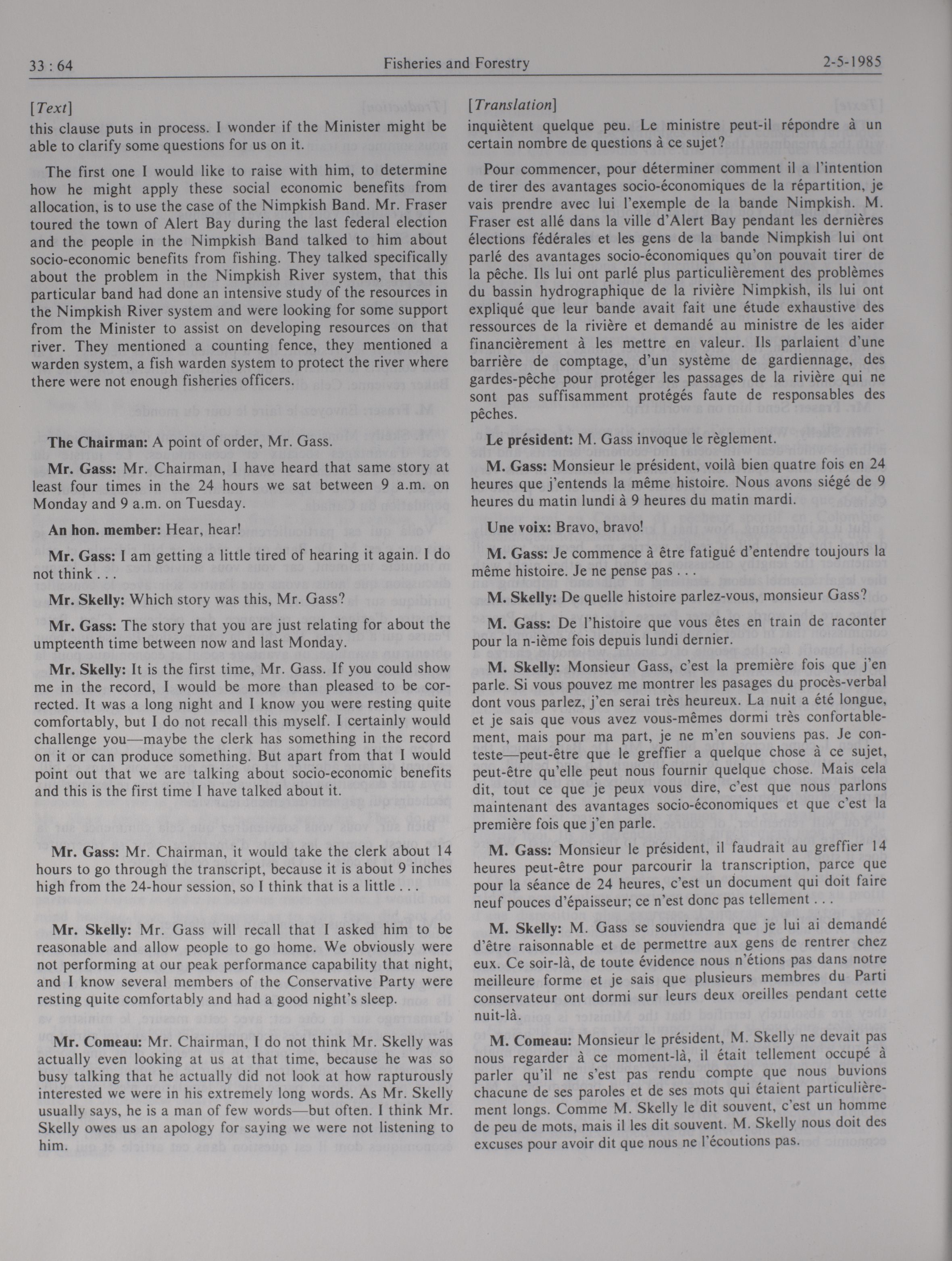 33 : 64 Fisheries and Forestry 2-5-1985

[Text]

this clause puts in process. I wonder if the Minister might be able to clarify some questions for us on it.

The first one I would like to raise with him, to determine how he might apply these social economic benefits from allocation, is to use the case of the Nimpkish Band. Mr. Fraser toured the town of Alert Bay during the last federal election and the people in the Nimpkish Band talked to him about socio-economic benefits from fishing. They talked specifically about the problem in the Nimpkish River system, that this particular band had done an intensive study of the resources in the Nimpkish River system and were looking for some support from the Minister to assist on developing resources on that river. They mentioned a counting fence, they mentioned a warden system, a fish warden system to protect the river where there were not enough fisheries officers.

The Chairman: A point of order, Mr. Gass.

Mr. Gass: Mr. Chairman, I have heard that same story at least four times in the 24 hours we sat between 9 a.m. on Monday and 9 a.m. on Tuesday.

An hon. member: Hear, hear!

Mr. Gass: I am getting a little tired of hearing it again. I do not think . . .

Mr. Skelly: Which story was this, Mr. Gass?

Mr. Gass: The story that you are just relating for about the umpteenth time between now and last Monday.

Mr. Skelly: It is the first time, Mr. Gass. If you could show me in the record, I would be more than pleased to be corrected. It was a long night and I know you were resting quite comfortably, but I do not recall this myself. I certainly would challenge you—maybe the clerk has something in the record on it or can produce something. But apart from that I would point out that we are talking about socio-economic benefits and this is the first time I have talked about it.

Mr. Gass: Mr. Chairman, it would take the clerk about 14 hours to go through the transcript, because it is about 9 inches high from the 24-hour session, so I think that is a little . . .

Mr. Skelly: Mr. Gass will recall that I asked him to be reasonable and allow people to go home. We obviously were not performing at our peak performance capability that night, and I know several members of the Conservative Party were resting quite comfortably and had a good night's sleep.

Mr. Comeau: Mr. Chairman, I do not think Mr. Skelly was actually even looking at us at that time, because he was so busy talking that he actually did not look at how rapturously interested we were in his extremely long words. As Mr. Skelly usually says, he is a man of few words—but often. I think Mr. Skelly owes us an apology for saying we were not listening to him.

[Translation]

inquiètent quelque peu. Le ministre peut-il répondre à un certain nombre de questions à ce sujet?

Pour commencer, pour déterminer comment il a l'intention de tirer des avantages socio-économiques de la répartition, je vais prendre avec lui l'exemple de la bande Nimpkish. M. Fraser est allé dans la ville d'Alert Bay pendant les dernières élections fédérales et les gens de la bande Nimpkish lui ont parlé des avantages socio-économiques qu'on pouvait tirer de la pêche. Ils lui ont parlé plus particulièrement des problèmes du bassin hydrographique de la rivière Nimpkish, ils lui ont expliqué que leur bande avait fait une étude exhaustive des ressources de la rivière et demandé au ministre de les aider financièrement à les mettre en valeur. Ils parlaient d'une barrière de comptage, d'un système de gardiennage, des gardes-pêche pour protéger les passages de la rivière qui ne sont pas suffisamment protégés faute de responsables des pêches.

Le président: M. Gass invoque le règlement.

M. Gass: Monsieur le président, voilà bien quatre fois en 24 heures que j'entends la même histoire. Nous avons siégé de 9 heures du matin lundi à 9 heures du matin mardi.

Une voix: Bravo, bravo!

M. Gass: Je commence à être fatigué d'entendre toujours la même histoire. Je ne pense pas . . .

M. Skelly: De quelle histoire parlez-vous, monsieur Gass?

M. Gass: De l'histoire que vous êtes en train de raconter pour la n-ième fois depuis lundi dernier.

M. Skelly: Monsieur Gass, c'est la première fois que j'en parle. Si vous pouvez me montrer les pasages du procès-verbal dont vous parlez, j'en serai très heureux. La nuit a été longue, et je sais que vous avez vous-mêmes dormi très confortablement, mais pour ma part, je ne m'en souviens pas. Je conteste—peut-être que le greffier a quelque chose à ce sujet, peut-être qu'elle peut nous fournir quelque chose. Mais cela dit, tout ce que je peux vous dire, c'est que nous parlons maintenant des avantages socio-économiques et que c'est la première fois que j'en parle.

M. Gass: Monsieur le président, il faudrait au greffier 14 heures peut-être pour parcourir la transcription, parce que pour la séance de 24 heures, c'est un document qui doit faire neuf pouces d'épaisseur; ce n'est donc pas tellement . . .

M. Skelly: M. Gass se souviendra que je lui ai demandé d'être raisonnable et de permettre aux gens de rentrer chez eux. Ce soir-là, de toute évidence nous n'étions pas dans notre meilleure forme et je sais que plusieurs membres du Parti conservateur ont dormi sur leurs deux oreilles pendant cette nuit-là.

M. Comeau: Monsieur le président, M. Skelly ne devait pas nous regarder à ce moment-là, il était tellement occupé à parler qu'il ne s'est pas rendu compte que nous buvions chacune de ses paroles et de ses mots qui étaient particulièrement longs. Comme M. Skelly le dit souvent, c'est un homme de peu de mots, mais il les dit souvent. M. Skelly nous doit des excuses pour avoir dit que nous ne l'écoutions pas.